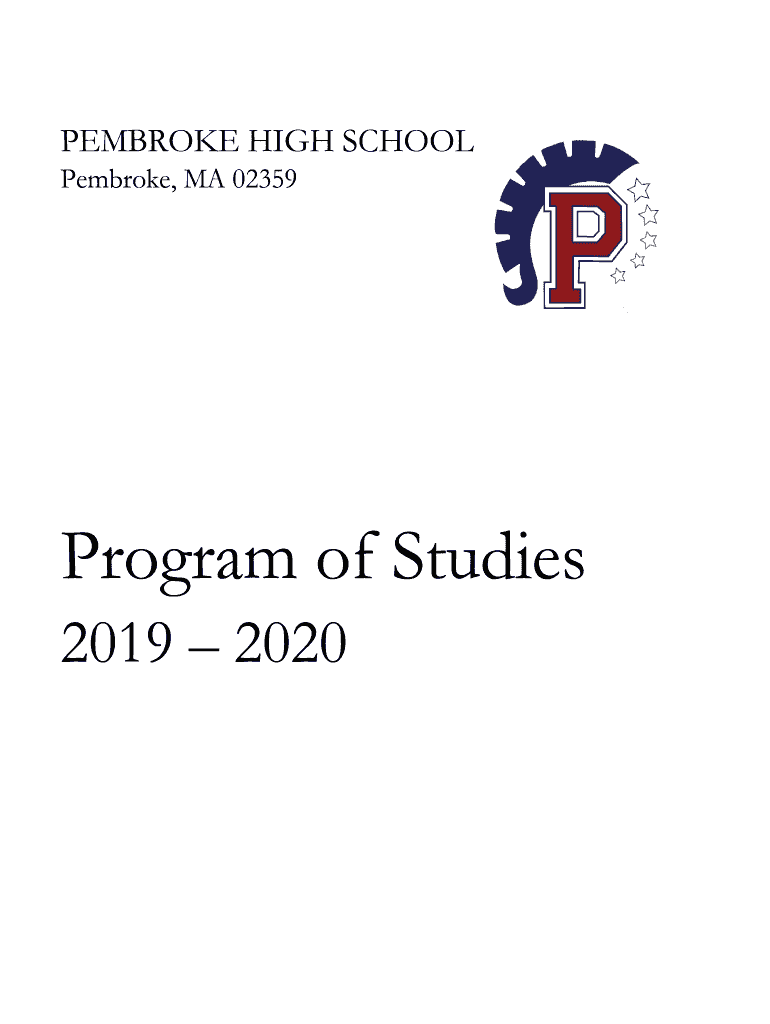 PEMBROKE HIGH SCHOOL
Pembroke, MA 02359

P

Program of Studies
2019 – 2020